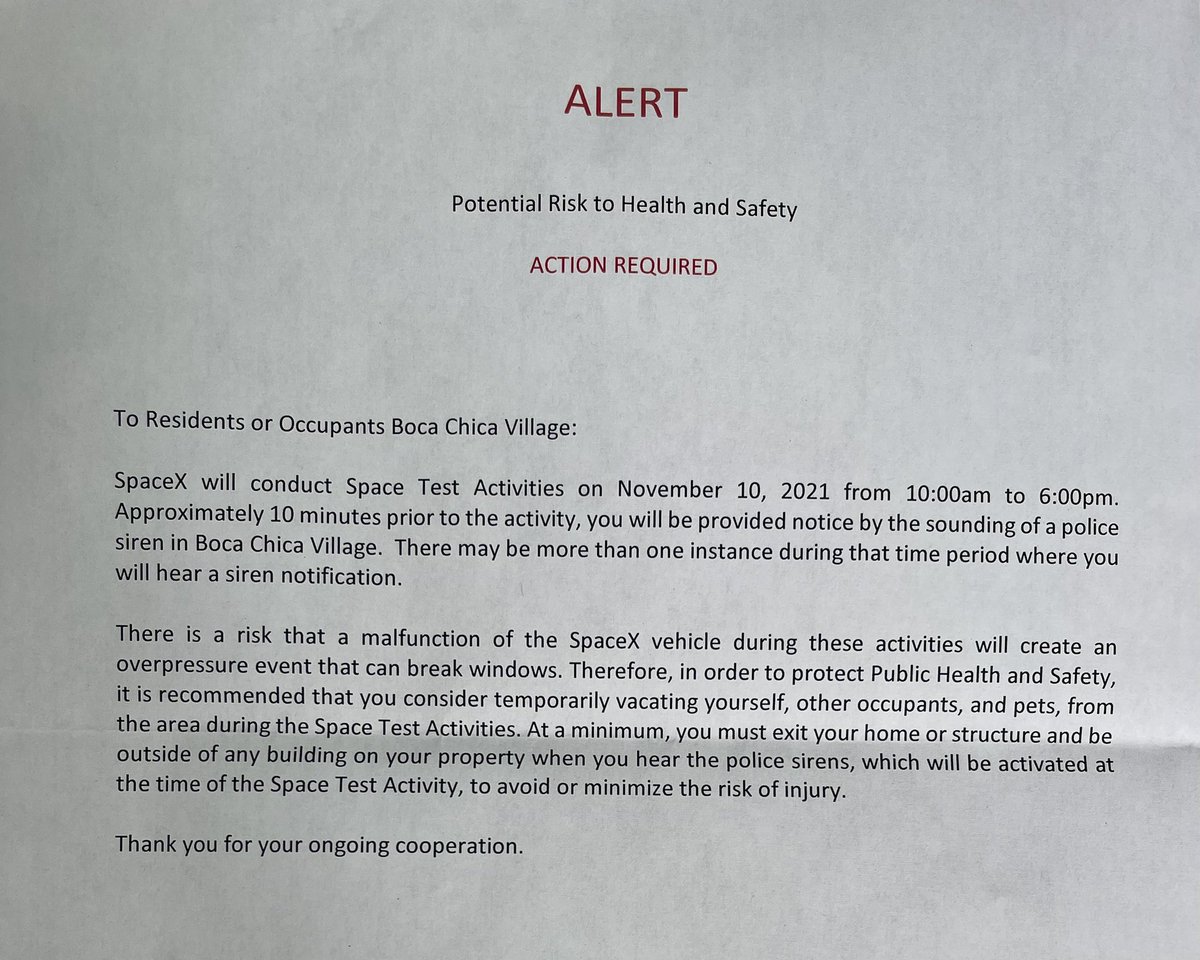 ALERT

Potential Risk to Health and Safety

ACTION REQUIRED

To Residents or Occupants Boca Chica Village:

SpaceX will conduct Space Test Activities on November 10, 2021 from 10:00am to 6:00pm. Approximately 10 minutes prior to the activity, you will be provided notice by the sounding of a police siren in Boca Chica Village. There may be more than one instance during that time period where you will hear a siren notification.

There is a risk that a malfunction of the SpaceX vehicle during these activities will create an overpressure event that can break windows. Therefore, in order to protect Public Health and Safety, it is recommended that you consider temporarily vacating yourself, other occupants, and pets, from the area during the Space Test Activities. At a minimum, you must exit your home or structure and be outside of any building on your property when you hear the police sirens, which will be activated at the time of the Space Test Activity, to avoid or minimize the risk of injury.

Thank you for your ongoing cooperation.